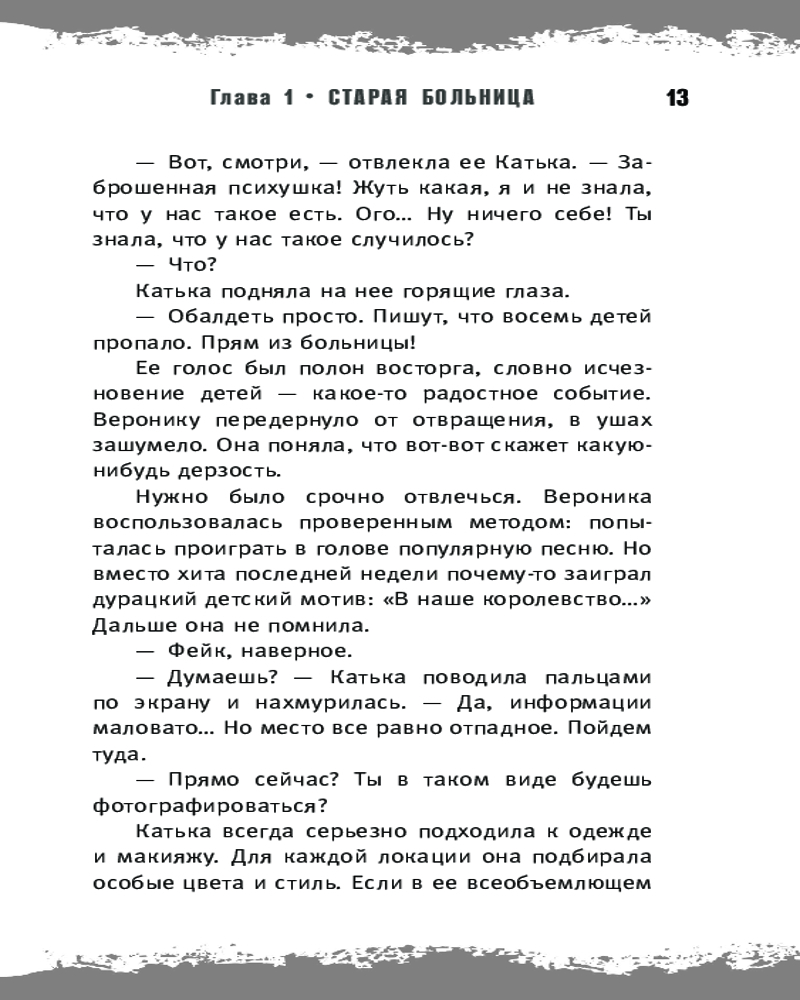 Глава 1 • СТАРАЯ БОЛЬНИЦА 13

— Вот, смотри, — отвлекла ее Катька. — Заброшенная психушка! Жуть какая, я и не знала, что у нас такое есть. Ого... Ну ничего себе! Ты знала, что у нас такое случилось?

— Что?

Катька подняла на нее горящие глаза.

— Обалдеть просто. Пишут, что восемь детей пропало. Прям из больницы!

Ее голос был полон восторга, словно исчезновение детей — какое-то радостное событие. Веронику передернуло от отвращения, в ушах зашумело. Она поняла, что вот-вот скажет какую-нибудь дерзость.

Нужно было срочно отвлечься. Вероника воспользовалась проверенным методом: попыталась проиграть в голове популярную песню. Но вместо хита последней недели почему-то заиграл дурацкий детский мотив: «В наше королевство...» Дальше она не помнила.

— Фейк, наверное.

— Думаешь? — Катька поводила пальцами по экрану и нахмурилась. — Да, информации маловато... Но место все равно отпадное. Пойдем туда.

— Прямо сейчас? Ты в таком виде будешь фотографироваться?

Катька всегда серьезно подходила к одежде и макияжу. Для каждой локации она подбирала особые цвета и стиль. Если в ее всеобъемлющем